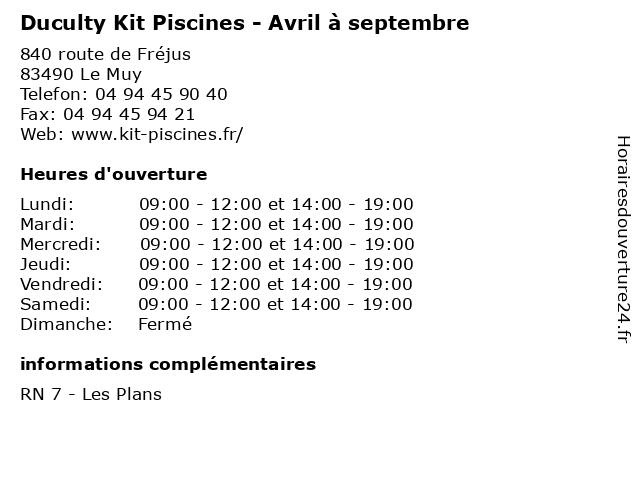 Duculty Kit Piscines - Avril à septembre

840 route de Fréjus
83490 Le Muy
Telefon: 04 94 45 90 40
Fax: 04 94 45 94 21
Web: www.kit-piscines.fr/

Heures d'ouverture

| Lundi: | 09:00 - 12:00 et 14:00 - 19:00 |
|---|---|
| Mardi: | 09:00 - 12:00 et 14:00 - 19:00 |
| Mercredi: | 09:00 - 12:00 et 14:00 - 19:00 |
| Jeudi: | 09:00 - 12:00 et 14:00 - 19:00 |
| Vendredi: | 09:00 - 12:00 et 14:00 - 19:00 |
| Samedi: | 09:00 - 12:00 et 14:00 - 19:00 |
| Dimanche: | Fermé |

informations complémentaires

RN 7 - Les Plans

Horairesdouverture24.fr